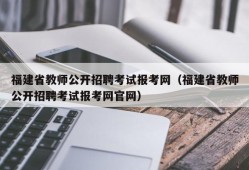 福建省教师公开招聘考试报考网（福建省教师公开招聘考试报考网官网）